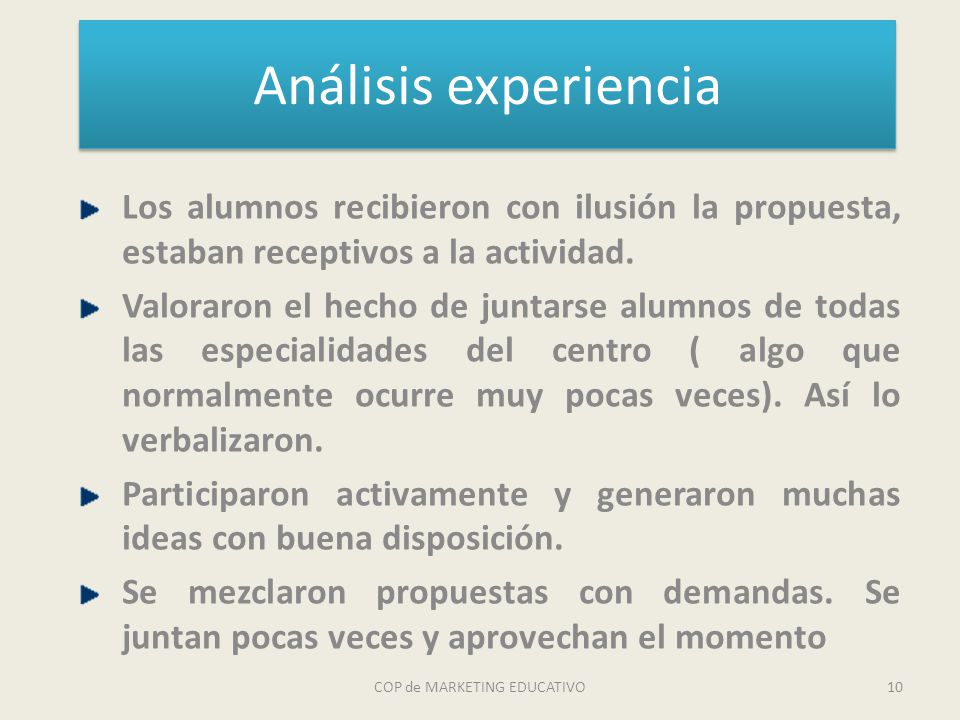 Análisis experiencia

Los alumnos recibieron con ilusión la propuesta, estaban receptivos a la actividad.

Valoraron el hecho de juntarse alumnos de todas las especialidades del centro ( algo que normalmente ocurre muy pocas veces). Así lo verbalizaron.

Participaron activamente y generaron muchas ideas con buena disposición.

Se mezclaron propuestas con demandas. Se juntan pocas veces y aprovechan el momento

COP de MARKETING EDUCATIVO

10